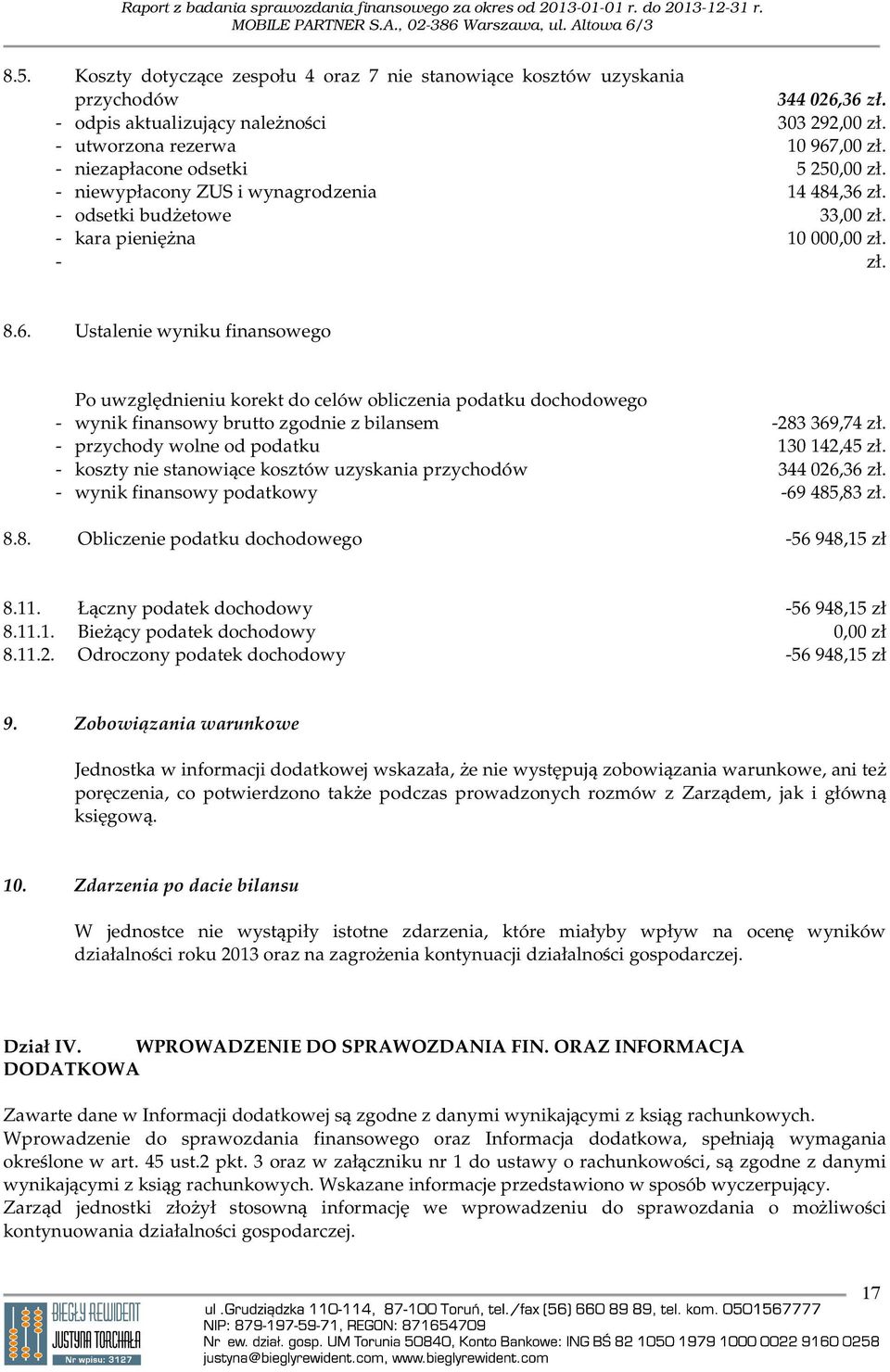 Raport z badania sprawozdania finansowego za okres od 2013-01-01 r. do 2013-12-31 r.
MOBILE PARTNER S.A., 02-386 Warszawa, ul. Altowa 6/3

8.5. Koszty dotyczące zespołu 4 oraz 7 nie stanowiące kosztów uzyskania przychodów 344 026,36 zł.
- odpis aktualizujący należności 303 292,00 zł.
- utworzona rezerwa 10 967,00 zł.
- niezapłacone odsetki 5 250,00 zł.
- niewypłacony ZUS i wynagrodzenia 14 484,36 zł.
- odsetki budżetowe 33,00 zł.
- kara pieniężna 10 000,00 zł.
- zł.

8.6. Ustalenie wyniku finansowego

Po uwzględnieniu korekt do celów obliczenia podatku dochodowego
- wynik finansowy brutto zgodnie z bilansem -283 369,74 zł.
- przychody wolne od podatku 130 142,45 zł.
- koszty nie stanowiące kosztów uzyskania przychodów 344 026,36 zł.
- wynik finansowy podatkowy -69 485,83 zł.

8.8. Obliczenie podatku dochodowego -56 948,15 zł

8.11. Łączny podatek dochodowy -56 948,15 zł
8.11.1. Bieżący podatek dochodowy 0,00 zł
8.11.2. Odroczony podatek dochodowy -56 948,15 zł

9. Zobowiązania warunkowe

Jednostka w informacji dodatkowej wskazała, że nie występują zobowiązania warunkowe, ani też poręczenia, co potwierdzono także podczas prowadzonych rozmów z Zarządem, jak i główną księgową.

10. Zdarzenia po dacie bilansu

W jednostce nie wystąpiły istotne zdarzenia, które miałyby wpływ na ocenę wyników działalności roku 2013 oraz na zagrożenia kontynuacji działalności gospodarczej.

Dział IV. WPROWADZENIE DO SPRAWOZDANIA FIN. ORAZ INFORMACJA DODATKOWA

Zawarte dane w Informacji dodatkowej są zgodne z danymi wynikającymi z ksiąg rachunkowych. Wprowadzenie do sprawozdania finansowego oraz Informacja dodatkowa, spełniają wymagania określone w art. 45 ust.2 pkt. 3 oraz w załączniku nr 1 do ustawy o rachunkowości, są zgodne z danymi wynikającymi z ksiąg rachunkowych. Wskazane informacje przedstawiono w sposób wyczerpujący. Zarząd jednostki złożył stosowną informację we wprowadzeniu do sprawozdania o możliwości kontynuowania działalności gospodarczej.

17

BIEGŁY REWIDENT
JUSTYNA TORCHAŁA
Nr wpisu: 3127

ul .Grudziądzka 110-114, 87-100 Toruń, tel./fax (56) 660 89 89, tel. kom. 0501567777
NIP: 879-197-59-71, REGON: 871654709
Nr ew. dział. gosp. UM Torunia 50840, Konto Bankowe: ING BŚ 82 1050 1979 1000 0022 9160 0258
justyna@bieglyrewident.com, www.bieglyrewident.com